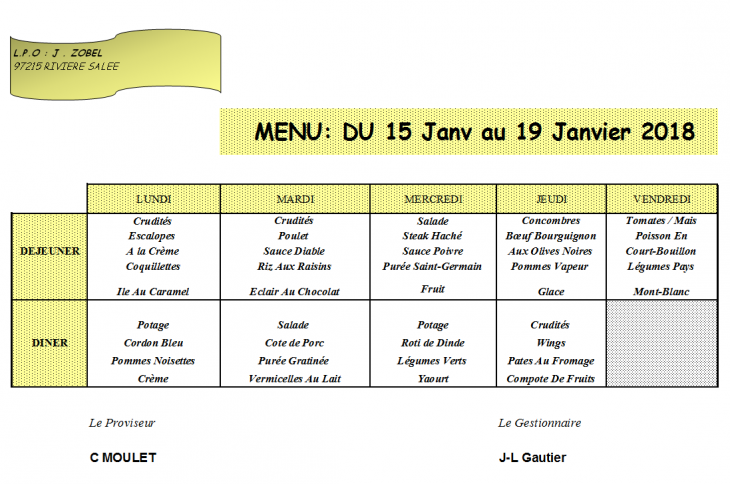 L.P.O : J . ZOBEL
97215 RIVIERE SALEE

MENU: DU 15 Janv au 19 Janvier 2018

| | LUNDI | MARDI | MERCREDI | JEUDI | VENDREDI |
|---|---|---|---|---|---|
| DEJEUNER | Crudités Escalopes A la Crème Coquillettes Ile Au Caramel | Crudités Poulet Sauce Diable Riz Aux Raisins Eclair Au Chocolat | Salade Steak Haché Sauce Poivre Purée Saint-Germain Fruit | Concombres Bœuf Bourguignon Aux Olives Noires Pommes Vapeur Glace | Tomates / Mais Poisson En Court-Bouillon Légumes Pays Mont-Blanc |
| DINER | Potage Cordon Bleu Pommes Noisettes Crème | Salade Cote de Porc Purée Gratinée Vermicelles Au Lait | Potage Roti de Dinde Légumes Verts Yaourt | Crudités Wings Pates Au Fromage Compote De Fruits | |

Le Proviseur

C MOULET

Le Gestionnaire

J-L Gautier